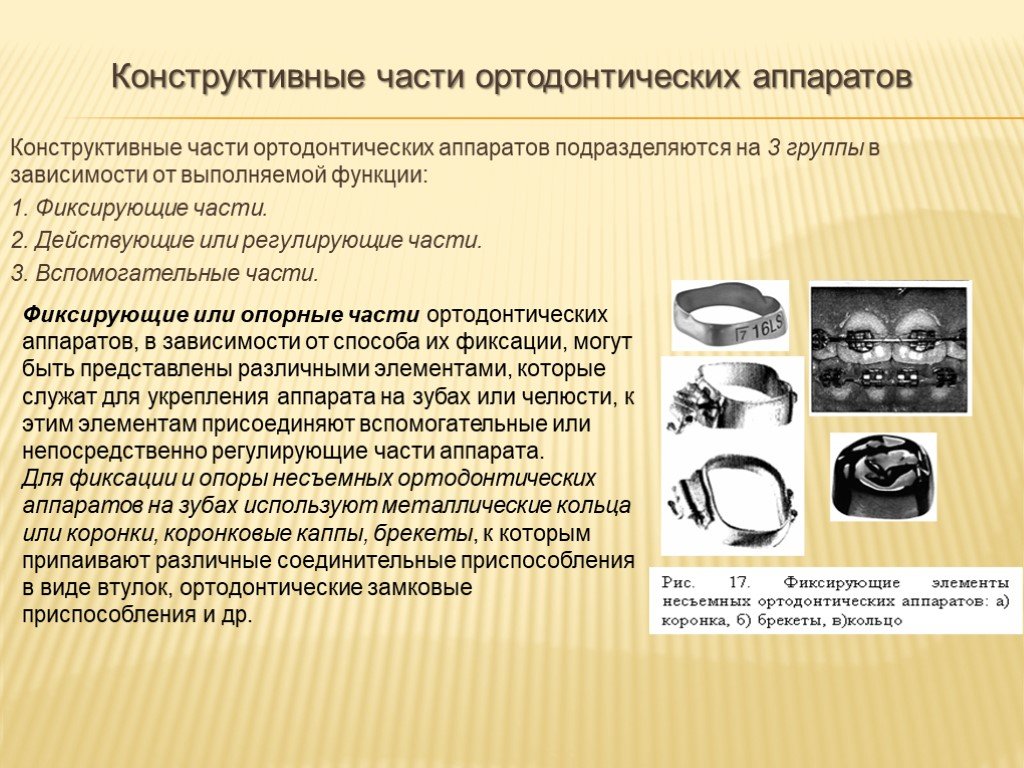 Конструктивные части ортодонтических аппаратов

Конструктивные части ортодонтических аппаратов подразделяются на 3 группы в зависимости от выполняемой функции:
1. Фиксирующие части.
2. Действующие или регулирующие части.
3. Вспомогательные части.

Фиксирующие или опорные части ортодонтических аппаратов, в зависимости от способа их фиксации, могут быть представлены различными элементами, которые служат для укрепления аппарата на зубах или челюсти, к этим элементам присоединяют вспомогательные или непосредственно регулирующие части аппарата.
Для фиксации и опоры несъемных ортодонтических аппаратов на зубах используют металлические кольца или коронки, коронковые каппы, брекеты, к которым припаивают различные соединительные приспособления в виде втулок, ортодонтические замковые приспособления и др.

7 16LS

Рис. 17. Фиксирующие элементы несъемных ортодонтических аппаратов: а) коронка, б) брекеты, в)кольцо